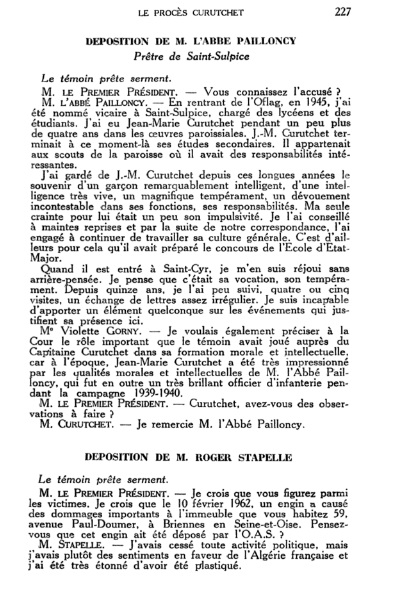 LE PROCÈS CURUTCHET 227

DEPOSITION DE M. L'ABBE PAILLONCY
Prêtre de Saint-Sulpice

Le témoin prête serment.

M. LE PREMIER PRÉSIDENT. — Vous connaissez l'accusé ?

M. L'ABBÉ PAILLONCY. — En rentrant de l'Oflag, en 1945, j'ai été nommé vicaire à Saint-Sulpice, chargé des lycéens et des étudiants. J'ai eu Jean-Marie Curutchet pendant un peu plus de quatre ans dans les œuvres paroissiales. J.-M. Curutchet terminait à ce moment-là ses études secondaires. Il appartenait aux scouts de la paroisse où il avait des responsabilités intéressantes.

J'ai gardé de J.-M. Curutchet depuis ces longues années le souvenir d'un garçon remarquablement intelligent, d'une intelligence très vive, un magnifique tempérament, un dévouement incontestable dans ses fonctions, ses responsabilités. Ma seule crainte pour lui était un peu son impulsivité. Je l'ai conseillé à maintes reprises et par la suite de notre correspondance, l'ai engagé à continuer de travailler sa culture générale. C'est d'ailleurs pour cela qu'il avait préparé le concours de l'Ecole d'Etat-Major.

Quand il est entré à Saint-Cyr, je m'en suis réjoui sans arrière-pensée. Je pense que c'était sa vocation, son tempérament. Depuis quinze ans, je l'ai peu suivi, quatre ou cinq visites, un échange de lettres assez irrégulier. Je suis incapable d'apporter un élément quelconque sur les événements qui justifient sa présence ici.

Me Violette GORNY. — Je voulais également préciser à la Cour le rôle important que le témoin avait joué auprès du Capitaine Curutchet dans sa formation morale et intellectuelle, car à l'époque, Jean-Marie Curutchet a été très impressionné par les qualités morales et intellectuelles de M. l'Abbé Pailloncy, qui fut en outre un très brillant officier d'infanterie pendant la campagne 1939-1940.

M. LE PREMIER PRÉSIDENT. — Curutchet, avez-vous des observations à faire ?

M. CURUTCHET. — Je remercie M. l'Abbé Pailloncy.

DEPOSITION DE M. ROGER STAPELLE

Le témoin prête serment.

M. LE PREMIER PRÉSIDENT. — Je crois que vous figurez parmi les victimes. Je crois que le 10 février 1962, un engin a causé des dommages importants à l'immeuble que vous habitez 59, avenue Paul-Doumer, à Briennes en Seine-et-Oise. Pensez-vous que cet engin ait été déposé par l'O.A.S. ?

M. STAPELLE. — J'avais cessé toute activité politique, mais j'avais plutôt des sentiments en faveur de l'Algérie française et j'ai été très étonné d'avoir été plastiqué.